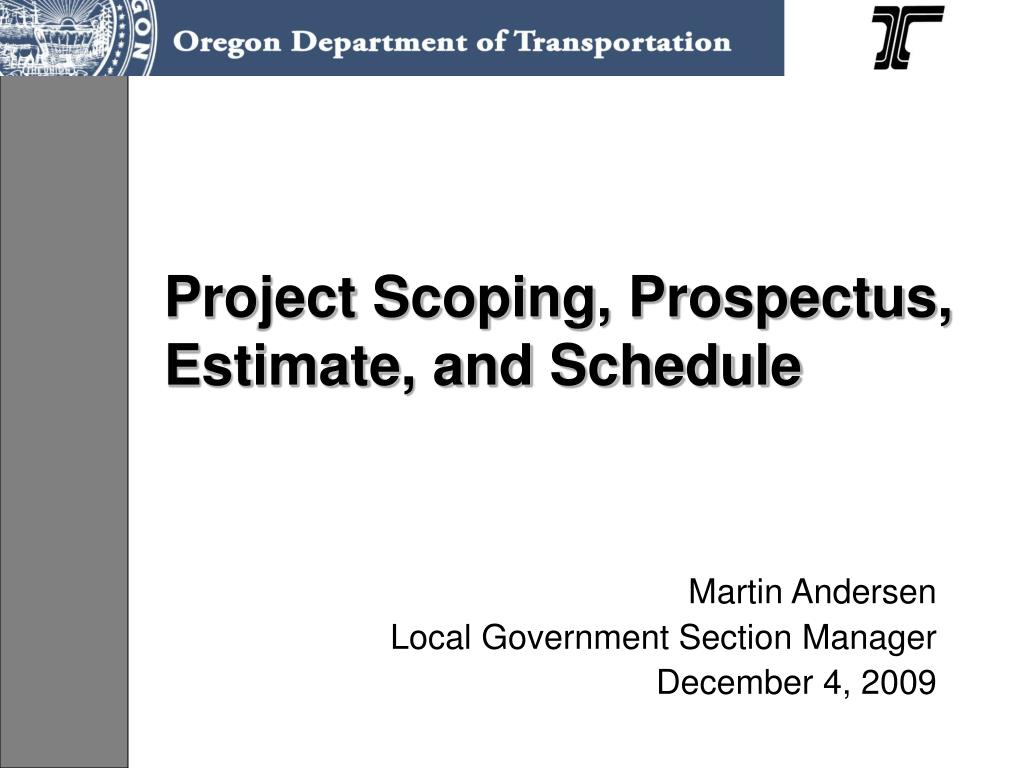 Oregon Department of Transportation

Project Scoping, Prospectus, Estimate, and Schedule

Martin Andersen
Local Government Section Manager
December 4, 2009